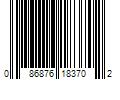 0 86876 18370 2